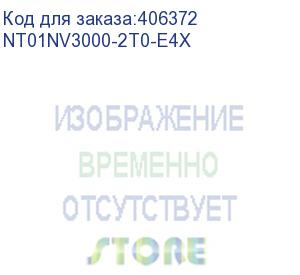 Код для заказа:406372
NT01NV3000-2T0-E4X

ИЗОБРАЖЕНИЕ
ВРЕМЕННО
ОТСУТСТВУЕТ
STORE